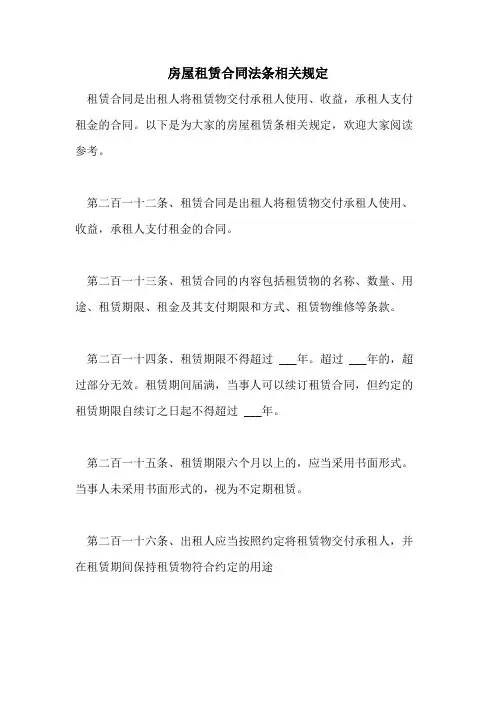 房屋租赁合同法条相关规定

租赁合同是出租人将租赁物交付承租人使用、收益，承租人支付租金的合同。以下是为大家的房屋租赁条相关规定，欢迎大家阅读参考。

第二百一十二条、租赁合同是出租人将租赁物交付承租人使用、收益，承租人支付租金的合同。

第二百一十三条、租赁合同的内容包括租赁物的名称、数量、用途、租赁期限、租金及其支付期限和方式、租赁物维修等条款。

第二百一十四条、租赁期限不得超过 ___年。超过 ___年的，超过部分无效。租赁期间届满，当事人可以续订租赁合同，但约定的租赁期限自续订之日起不得超过 ___年。

第二百一十五条、租赁期限六个月以上的，应当采用书面形式。当事人未采用书面形式的，视为不定期租赁。

第二百一十六条、出租人应当按照约定将租赁物交付承租人，并在租赁期间保持租赁物符合约定的用途